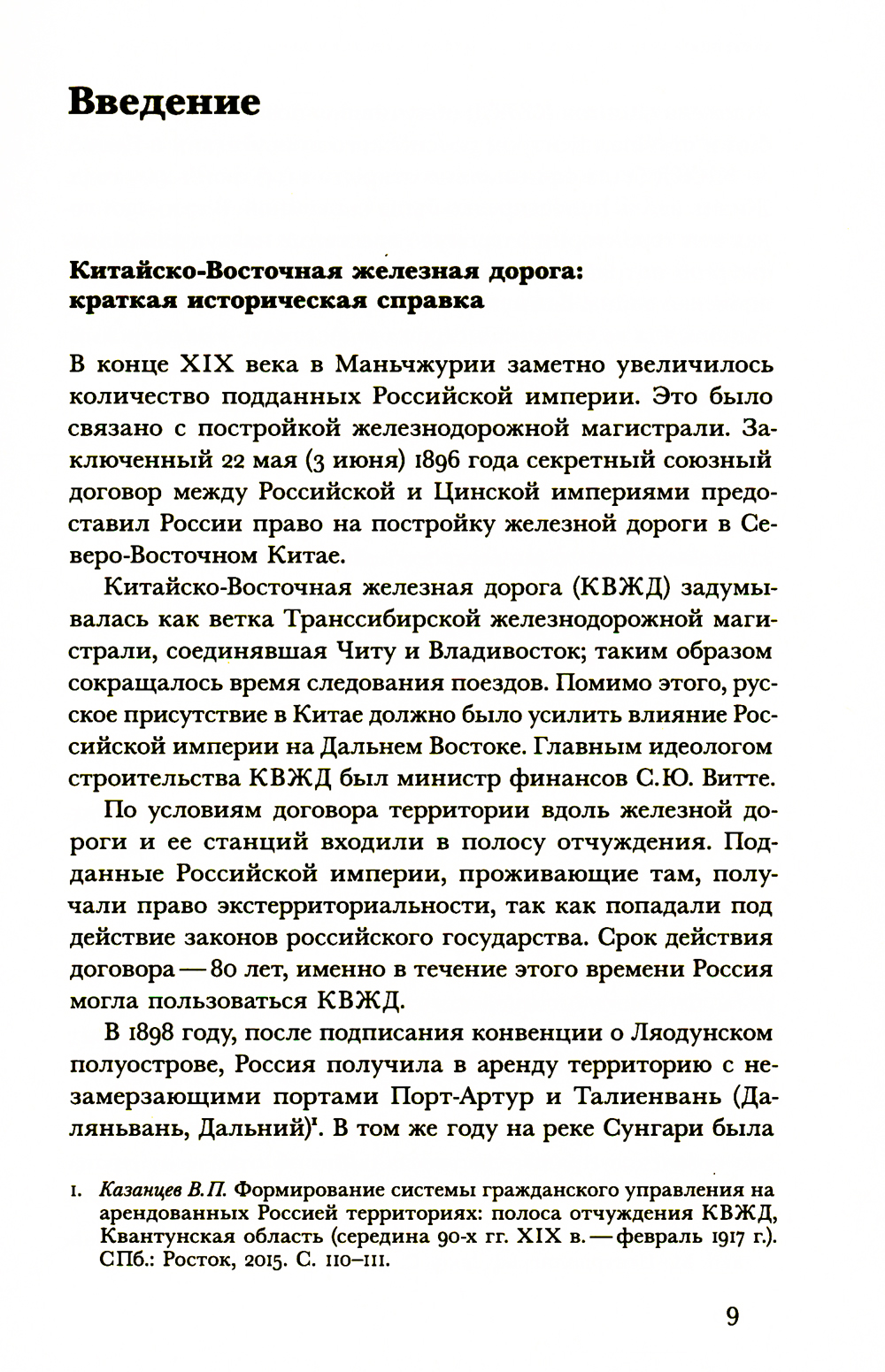 Введение

Китайско-Восточная железная дорога: краткая историческая справка

В конце XIX века в Маньчжурии заметно увеличилось количество подданных Российской империи. Это было связано с постройкой железнодорожной магистрали. Заключенный 22 мая (3 июня) 1896 года секретный союзный договор между Российской и Цинской империями предоставил России право на постройку железной дороги в Северо-Восточном Китае.

Китайско-Восточная железная дорога (КВЖД) задумывалась как ветка Транссибирской железнодорожной магистрали, соединявшая Читу и Владивосток; таким образом сокращалось время следования поездов. Помимо этого, русское присутствие в Китае должно было усилить влияние Российской империи на Дальнем Востоке. Главным идеологом строительства КВЖД был министр финансов С.Ю. Витте.

По условиям договора территории вдоль железной дороги и ее станций входили в полосу отчуждения. Подданные Российской империи, проживающие там, получали право экстерриториальности, так как попадали под действие законов российского государства. Срок действия договора — 80 лет, именно в течение этого времени Россия могла пользоваться КВЖД.

В 1898 году, после подписания конвенции о Ляодунском полуострове, Россия получила в аренду территорию с незамерзающими портами Порт-Артур и Талиенвань (Даляньвань, Дальний)$^1$. В том же году на реке Сунгари была

1. Казанцев В.П. Формирование системы гражданского управления на арендованных Россией территориях: полоса отчуждения КВЖД, Квантунская область (середина 90-х гг. XIX в. — февраль 1917 г.). СПб.: Росток, 2015. С. 110–111.

9